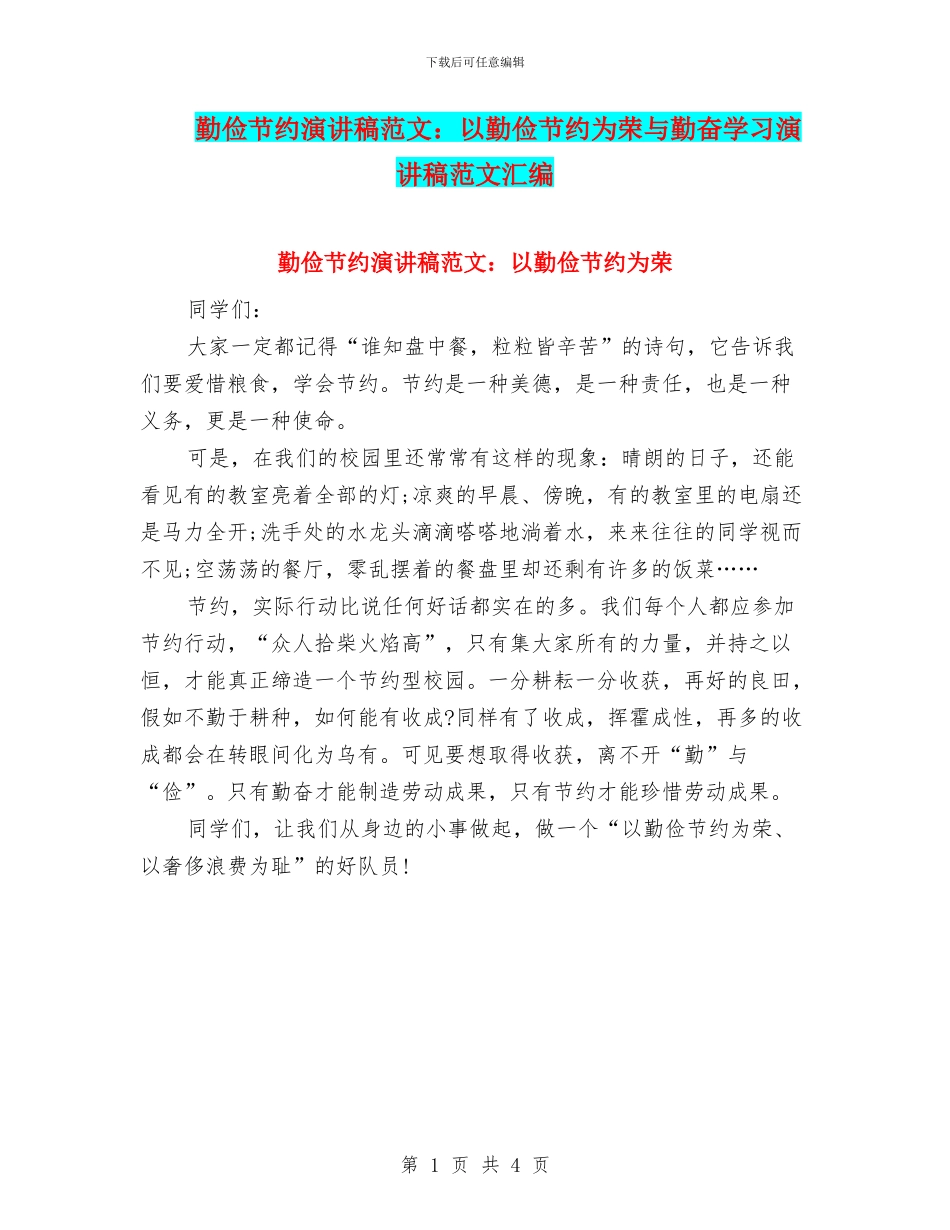 下载后可任意编辑

勤俭节约演讲稿范文：以勤俭节约为荣与勤奋学习演讲稿范文汇编

勤俭节约演讲稿范文：以勤俭节约为荣

同学们：

大家一定都记得“谁知盘中餐，粒粒皆辛苦”的诗句，它告诉我们要爱惜粮食，学会节约。节约是一种美德，是一种责任，也是一种义务，更是一种使命。

可是，在我们的校园里还常常有这样的现象：晴朗的日子，还能看见有的教室亮着全部的灯;凉爽的早晨、傍晚，有的教室里的电扇还是马力全开;洗手处的水龙头滴滴嗒嗒地淌着水，来来往往的同学视而不见;空荡荡的餐厅，零乱摆着的餐盘里却还剩有许多的饭菜……

节约，实际行动比说任何好话都实在的多。我们每个人都应参加节约行动，“众人拾柴火焰高”，只有集大家所有的力量，并持之以恒，才能真正缔造一个节约型校园。一分耕耘一分收获，再好的良田，假如不勤于耕种，如何能有收成?同样有了收成，挥霍成性，再多的收成都会在转眼间化为乌有。可见要想取得收获，离不开“勤”与“俭”。只有勤奋才能制造劳动成果，只有节约才能珍惜劳动成果。

同学们，让我们从身边的小事做起，做一个“以勤俭节约为荣、以奢侈浪费为耻”的好队员!

第 1 页 共 4 页